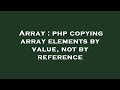 Array : php copying array elements by value, not by reference